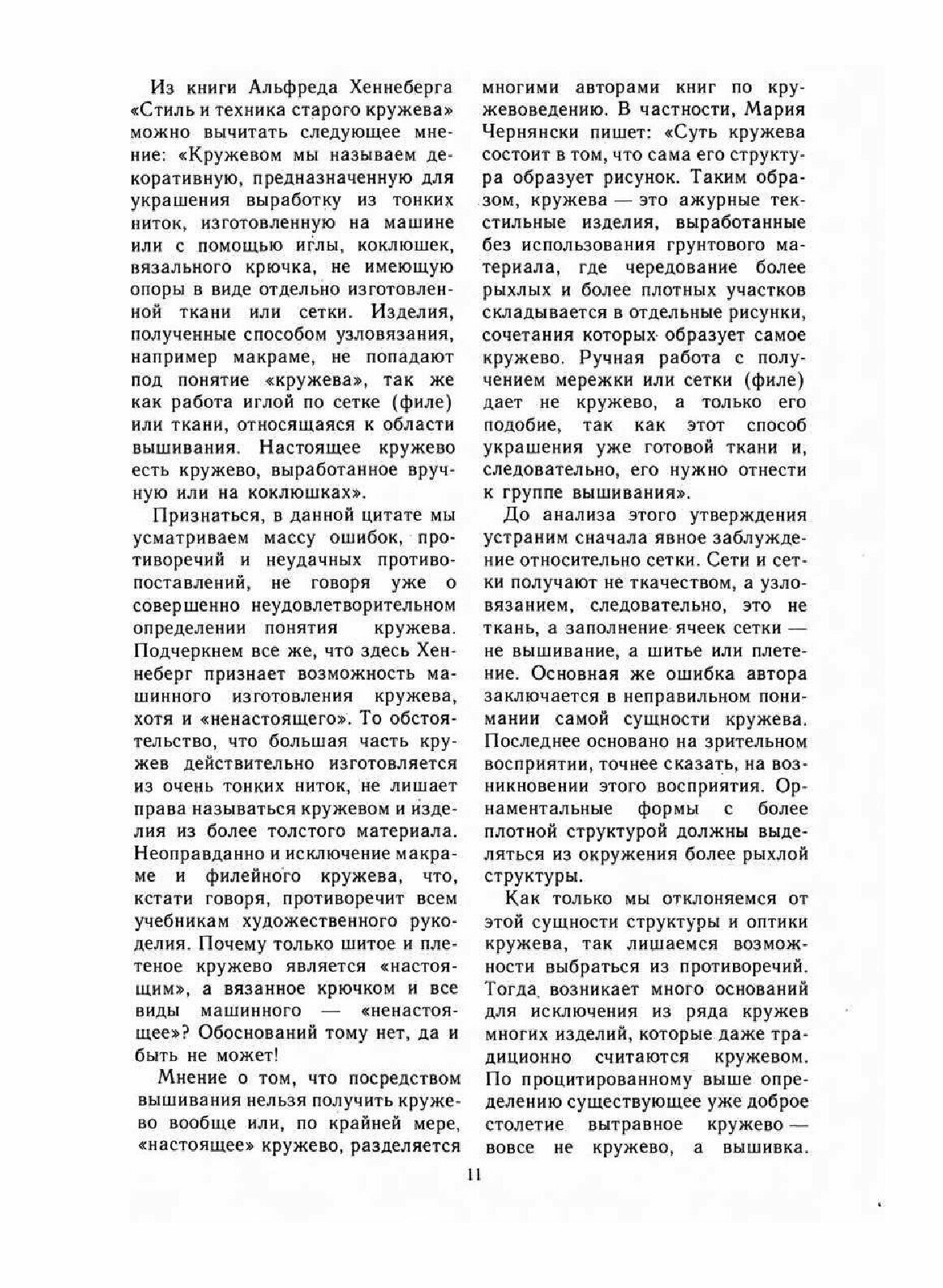 Из книги Альфреда Хеннеберга «Стиль и техника старого кружева» можно вычитать следующее мнение: «Кружевом мы называем декоративную, предназначенную для украшения выработку из тонких ниток, изготовленную на машине или с помощью иглы, коклюшек, вязального крючка, не имеющую опоры в виде отдельно изготовленной ткани или сетки. Изделия, полученные способом узловязания, например макраме, не попадают под понятие «кружева», так же как работа иглой по сетке (филе) или ткани, относящаяся к области вышивания. Настоящее кружево есть кружево, выработанное вручную или на коклюшках».

Признаться, в данной цитате мы усматриваем массу ошибок, противоречий и неудачных противопоставлений, не говоря уже о совершенно неудовлетворительном определении понятия кружева. Подчеркнем все же, что здесь Хеннеберг признает возможность машинного изготовления кружева, хотя и «ненастоящего». То обстоятельство, что большая часть кружев действительно изготовляется из очень тонких ниток, не лишает права называться кружевом и изделия из более толстого материала. Неоправданно и исключение макраме и филейного кружева, что, кстати говоря, противоречит всем учебникам художественного рукоделия. Почему только шитое и плетеное кружево является «настоящим», а вязанное крючком и все виды машинного — «ненастоящее»? Обоснований тому нет, да и быть не может!

Мнение о том, что посредством вышивания нельзя получить кружево вообще или, по крайней мере, «настоящее» кружево, разделяется многими авторами книг по кружевоведению. В частности, Мария Чернянски пишет: «Суть кружева состоит в том, что сама его структура образует рисунок. Таким образом, кружева — это ажурные текстильные изделия, выработанные без использования грунтового материала, где чередование более рыхлых и более плотных участков складывается в отдельные рисунки, сочетания которых образует самое кружево. Ручная работа с получением мережки или сетки (филе) дает не кружево, а только его подобие, так как этот способ украшения уже готовой ткани и, следовательно, его нужно отнести к группе вышивания».

До анализа этого утверждения устраним сначала явное заблуждение относительно сетки. Сети и сетки получают не ткачеством, а узловязанием, следовательно, это не ткань, а заполнение ячеек сетки — не вышивание, а шитье или плетение. Основная же ошибка автора заключается в неправильном понимании самой сущности кружева. Последнее основано на зрительном восприятии, точнее сказать, на возникновении этого восприятия. Орнаментальные формы с более плотной структурой должны выделяться из окружения более рыхлой структуры.

Как только мы отклоняемся от этой сущности структуры и оптики кружева, так лишаемся возможности выбраться из противоречий. Тогда возникает много оснований для исключения из ряда кружев многих изделий, которые даже традиционно считаются кружевом. По процитированному выше определению существующее уже доброе столетие вытравное кружево — вовсе не кружево, а вышивка.

11